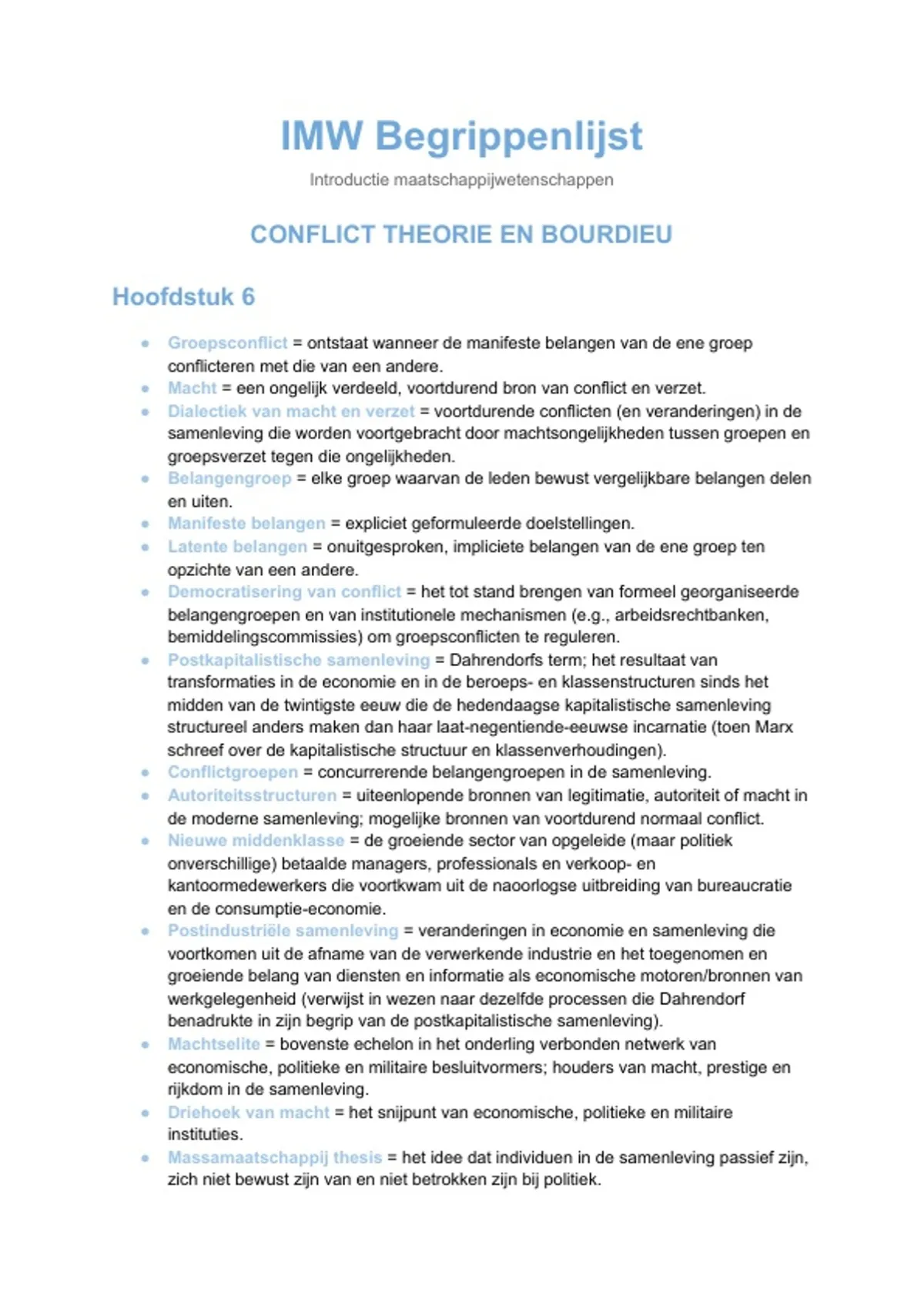 IMW Begrippenlijst

Introductie maatschappijwetenschappen

CONFLICT THEORIE EN BOURDIEU

Hoofdstuk 6

- Groepsconflict = ontstaat wanneer de manifeste belangen van de ene groep conflicteren met die van een andere.
- Macht = een ongelijk verdeeld, voortdurend bron van conflict en verzet.
- Dialectiek van macht en verzet = voortdurende conflicten (en veranderingen) in de samenleving die worden voortgebracht door machtsongelijkheden tussen groepen en groepsverzet tegen die ongelijkheden.
- Belangengroep = elke groep waarvan de leden bewust vergelijkbare belangen delen en uiten.
- Manifeste belangen = expliciet geformuleerde doelstellingen.
- Latente belangen = onuitgesproken, impliciete belangen van de ene groep ten opzichte van een andere.
- Democratisering van conflict = het tot stand brengen van formeel georganiseerde belangengroepen en van institutionele mechanismen (e.g., arbeidsrechtbanken, bemiddelingscommissies) om groepsconflicten te reguleren.
- Postkapitalistische samenleving = Dahrendorfs term; het resultaat van transformaties in de economie en in de beroeps- en klassenstructuren sinds het midden van de twintigste eeuw die de hedendaagse kapitalistische samenleving structureel anders maken dan haar laat-negentiende-eeuwse incarnatie (toen Marx schreef over de kapitalistische structuur en klassenverhoudingen).
- Conflictgroepen = concurrerende belangengroepen in de samenleving.
- Autoriteitsstructuren = uiteenlopende bronnen van legitimatie, autoriteit of macht in de moderne samenleving; mogelijke bronnen van voortdurend normaal conflict.
- Nieuwe middenklasse = de groeiende sector van opgeleide (maar politiek onverschillige) betaalde managers, professionals en verkoop- en kantoormedewerkers die voortkwam uit de naoorlogse uitbreiding van bureaucratie en de consumptie-economie.
- Postindustriële samenleving = veranderingen in economie en samenleving die voortkomen uit de afname van de verwerkende industrie en het toegenomen en groeiende belang van diensten en informatie als economische motoren/bronnen van werkgelegenheid (verwijst in wezen naar dezelfde processen die Dahrendorf benadrukte in zijn begrip van de postkapitalistische samenleving).
- Machtselite = bovenste echelon in het onderling verbonden netwerk van economische, politieke en militaire besluitvormers; houders van macht, prestige en rijkdom in de samenleving.
- Driehoek van macht = het snijpunt van economische, politieke en militaire instituties.
- Massamaatschappij thesis = het idee dat individuen in de samenleving passief zijn, zich niet bewust zijn van en niet betrokken zijn bij politiek.